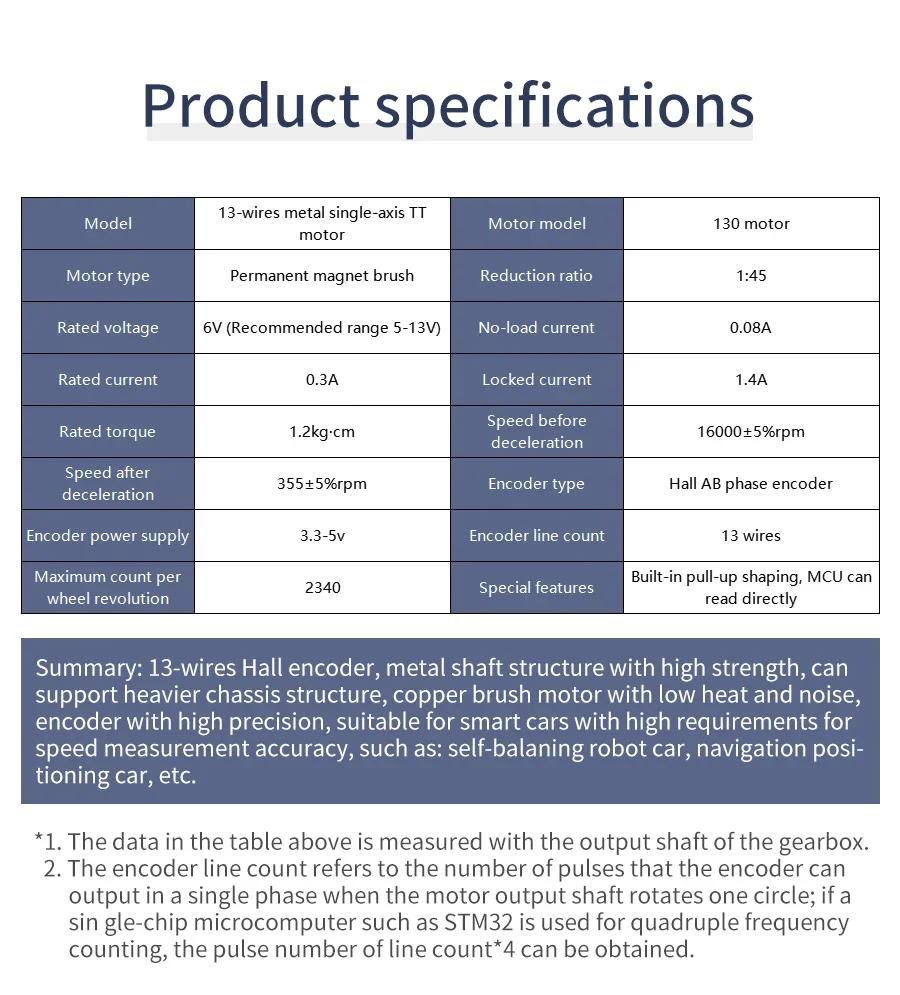 Product specifications

| Model | 13-wires metal single-axis TT motor | Motor model | 130 motor |
|---|---|---|---|
| Motor type | Permanent magnet brush | Reduction ratio | 1:45 |
| Rated voltage | 6V (Recommended range 5-13V) | No-load current | 0.08A |
| Rated current | 0.3A | Locked current | 1.4A |
| Rated torque | 1.2kg·cm | Speed before deceleration | 16000±5%rpm |
| Speed after deceleration | 355±5%rpm | Encoder type | Hall AB phase encoder |
| Encoder power supply | 3.3-5v | Encoder line count | 13 wires |
| Maximum count per wheel revolution | 2340 | Special features | Built-in pull-up shaping, MCU can read directly |

Summary: 13-wires Hall encoder, metal shaft structure with high strength, can support heavier chassis structure, copper brush motor with low heat and noise, encoder with high precision, suitable for smart cars with high requirements for speed measurement accuracy, such as: self-balaning robot car, navigation positioning car, etc.

*1. The data in the table above is measured with the output shaft of the gearbox.
2. The encoder line count refers to the number of pulses that the encoder can output in a single phase when the motor output shaft rotates one circle; if a sin gle-chip microcomputer such as STM32 is used for quadruple frequency counting, the pulse number of line count*4 can be obtained.